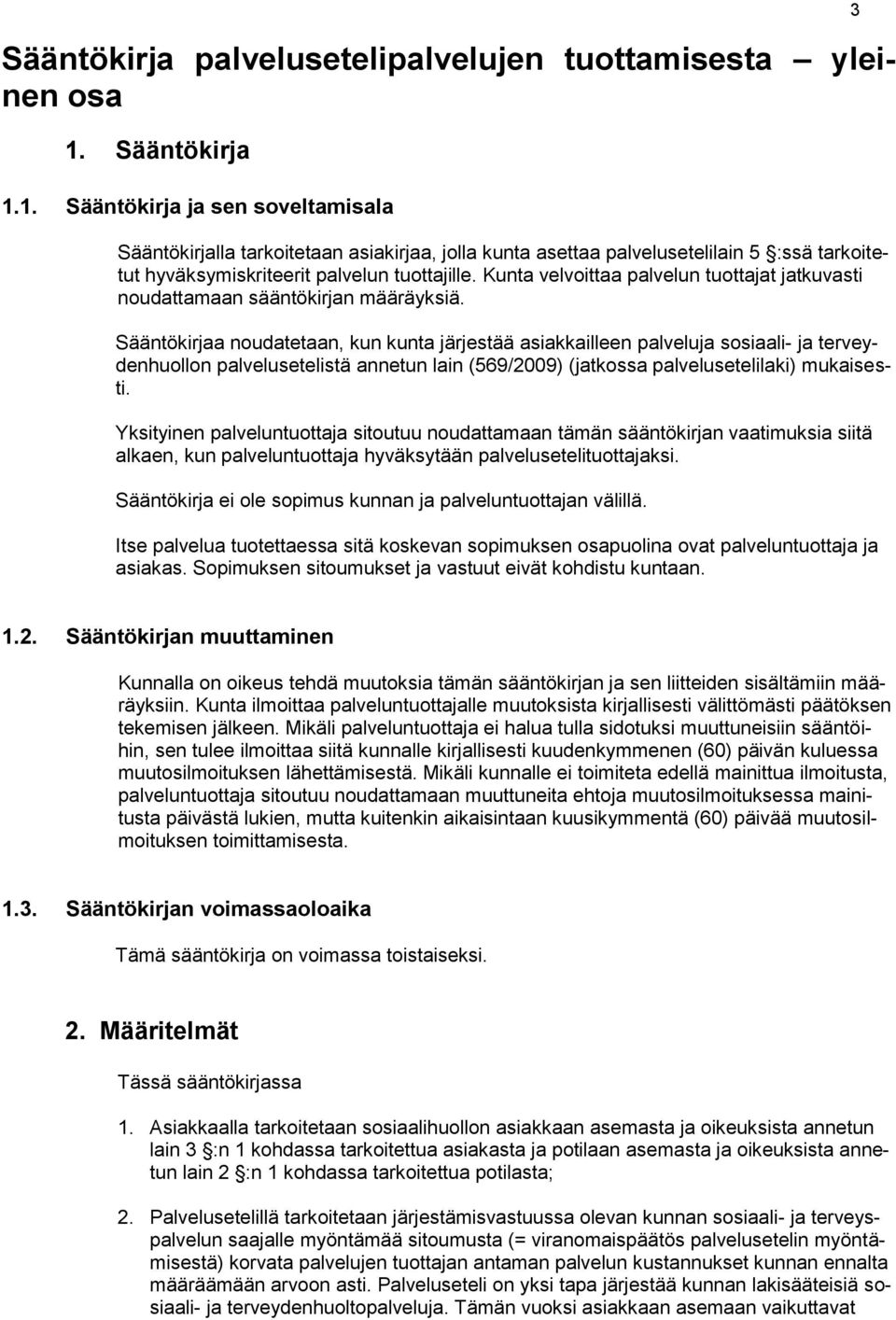 3

Sääntökirja palvelusetelipalvelujen tuottamisesta – yleinen osa

1. Sääntökirja

1.1. Sääntökirja ja sen soveltamisala

Sääntökirjalla tarkoitetaan asiakirjaa, jolla kunta asettaa palvelusetelilain 5 §:ssä tarkoitetut hyväksymiskriteerit palvelun tuottajille. Kunta velvoittaa palvelun tuottajat jatkuvasti noudattamaan sääntökirjan määräyksiä.

Sääntökirjaa noudatetaan, kun kunta järjestää asiakkailleen palveluja sosiaali- ja terveydenhuollon palvelusetelistä annetun lain (569/2009) (jatkossa palvelusetelilaki) mukaisesti.

Yksityinen palveluntuottaja sitoutuu noudattamaan tämän sääntökirjan vaatimuksia siitä alkaen, kun palveluntuottaja hyväksytään palvelusetelituottajaksi.

Sääntökirja ei ole sopimus kunnan ja palveluntuottajan välillä.

Itse palvelua tuotettaessa sitä koskevan sopimuksen osapuolina ovat palveluntuottaja ja asiakas. Sopimuksen sitoumukset ja vastuut eivät kohdistu kuntaan.

1.2. Sääntökirjan muuttaminen

Kunnalla on oikeus tehdä muutoksia tämän sääntökirjan ja sen liitteiden sisältämiin määräyksiin. Kunta ilmoittaa palveluntuottajalle muutoksista kirjallisesti välittömästi päätöksen tekemisen jälkeen. Mikäli palveluntuottaja ei halua tulla sidotuksi muuttuneisiin sääntöihin, sen tulee ilmoittaa siitä kunnalle kirjallisesti kuudenkymmenen (60) päivän kuluessa muutosilmoituksen lähettämisestä. Mikäli kunnalle ei toimiteta edellä mainittua ilmoitusta, palveluntuottaja sitoutuu noudattamaan muuttuneita ehtoja muutosilmoituksessa mainitusta päivästä lukien, mutta kuitenkin aikaisintaan kuusikymmentä (60) päivää muutosilmoituksen toimittamisesta.

1.3. Sääntökirjan voimassaoloaika

Tämä sääntökirja on voimassa toistaiseksi.

2. Määritelmät

Tässä sääntökirjassa

1. Asiakkaalla tarkoitetaan sosiaalihuollon asiakkaan asemasta ja oikeuksista annetun lain 3 §:n 1 kohdassa tarkoitettua asiakasta ja potilaan asemasta ja oikeuksista annetun lain 2 §:n 1 kohdassa tarkoitettua potilasta;

2. Palvelusetelillä tarkoitetaan järjestämisvastuussa olevan kunnan sosiaali- ja terveyspalvelun saajalle myöntämää sitoumusta (= viranomaispäätös palvelusetelin myöntämisestä) korvata palvelujen tuottajan antaman palvelun kustannukset kunnan ennalta määräämään arvoon asti. Palveluseteli on yksi tapa järjestää kunnan lakisääteisiä sosiaali- ja terveydenhuoltopalveluja. Tämän vuoksi asiakkaan asemaan vaikuttavat